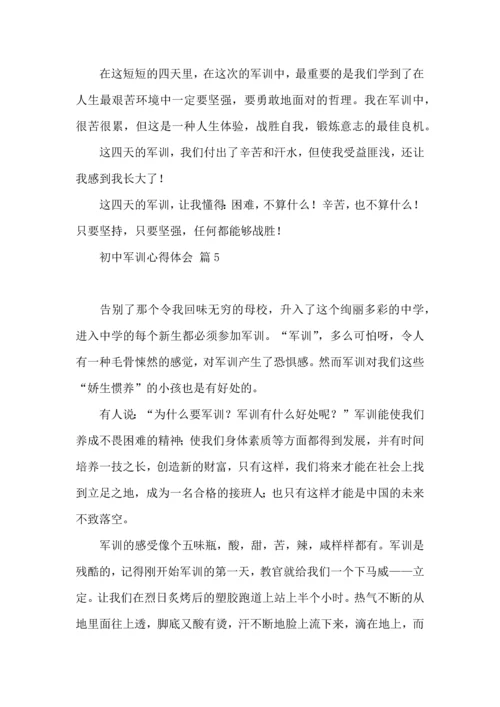 在这短短的四天里，在这次的军训中，最重要的是我们学到了在人生最艰苦环境中一定要坚强，要勇敢地面对的哲理。我在军训中，很苦很累，但这是一种人生体验，战胜自我，锻炼意志的最佳良机。

这四天的军训，我们付出了辛苦和汗水，但使我受益匪浅，还让我感到我长大了！

这四天的军训，让我懂得：困难，不算什么！辛苦，也不算什么！只要坚持，只要坚强，任何都能够战胜！

初中军训心得体会 篇5

告别了那个令我回味无穷的母校，升入了这个绚丽多彩的中学，进入中学的每个新生都必须参加军训。“军训”，多么可怕呀，令人有一种毛骨悚然的感觉，对军训产生了恐惧感。然而军训对我们这些“娇生惯养”的小孩也是有好处的。

有人说：“为什么要军训？军训有什么好处呢？”军训能使我们养成不畏困难的精神；使我们身体素质等方面都得到发展，并有时间培养一技之长，创造新的财富，只有这样，我们将来才能在社会上找到立足之地，成为一名合格的接班人；也只有这样才能是中国的未来不致落空。

军训的感受像个五味瓶，酸，甜，苦，辣，咸样样都有。军训是残酷的，记得刚开始军训的第一天，教官就给我们一个下马威——立定。让我们在烈日炙烤后的塑胶跑道上站上半个小时。热气不断的从地里面往上透，脚底又酸有烫，汗不断地脸上流下来，滴在地上，而